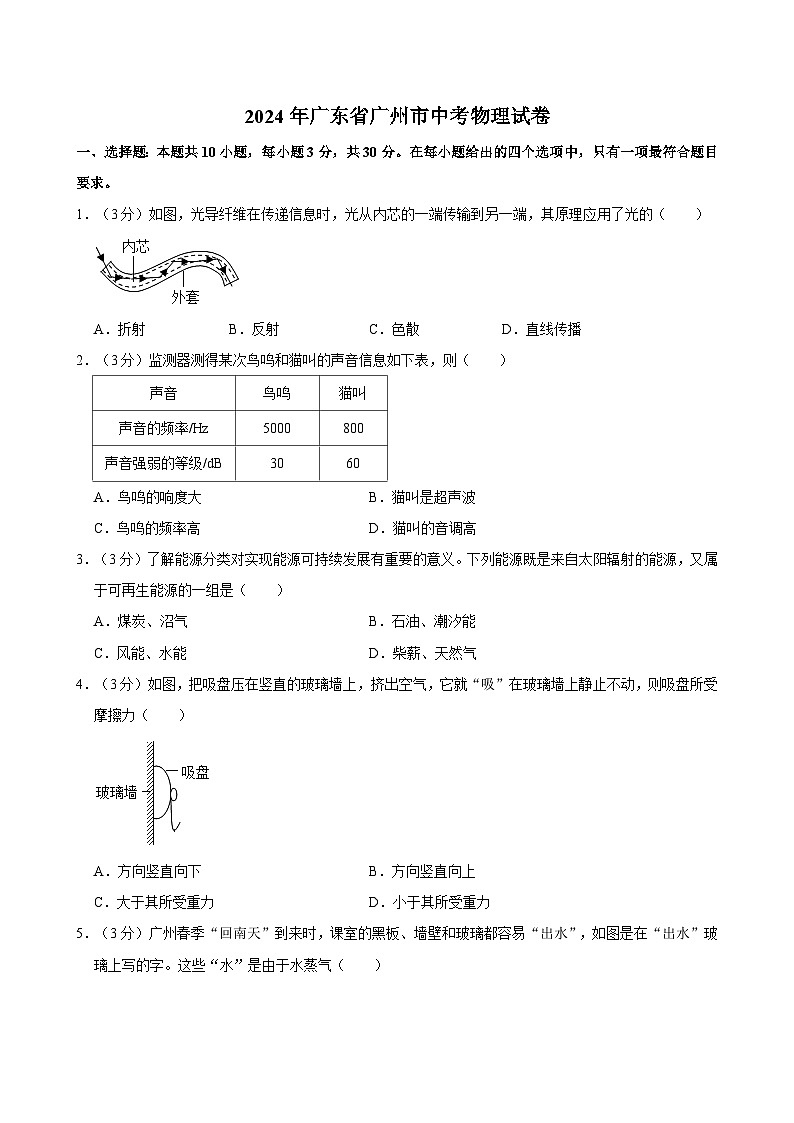 2024 年广东省广州市中考物理试卷

一、选择题：本题共 10 小题，每小题 3 分，共 30 分。在每小题给出的四个选项中，只有一项最符合题目要求。

1．（3分）如图，光导纤维在传递信息时，光从内芯的一端传输到另一端，其原理应用了光的（　　）

内芯

外套

A．折射　　B．反射　　C．色散　　D．直线传播

2．（3分）监测器测得某次鸟鸣和猫叫的声音信息如下表，则（　　）

| 声音 | 鸟鸣 | 猫叫 |
|---|---|---|
| 声音的频率/Hz | 5000 | 800 |
| 声音强弱的等级/dB | 30 | 60 |

A．鸟鸣的响度大　　B．猫叫是超声波

C．鸟鸣的频率高　　D．猫叫的音调高

3．（3分）了解能源分类对实现能源可持续发展有重要的意义。下列能源既是来自太阳辐射的能源，又属于可再生能源的一组是（　　）

A．煤炭、沼气　　B．石油、潮汐能

C．风能、水能　　D．柴薪、天然气

4．（3分）如图，把吸盘压在竖直的玻璃墙上，挤出空气，它就“吸”在玻璃墙上静止不动，则吸盘所受摩擦力（　　）

吸盘

玻璃墙

A．方向竖直向下　　B．方向竖直向上

C．大于其所受重力　　D．小于其所受重力

5．（3分）广州春季“回南天”到来时，课室的黑板、墙壁和玻璃都容易“出水”，如图是在“出水”玻璃上写的字。这些“水”是由于水蒸气（　　）